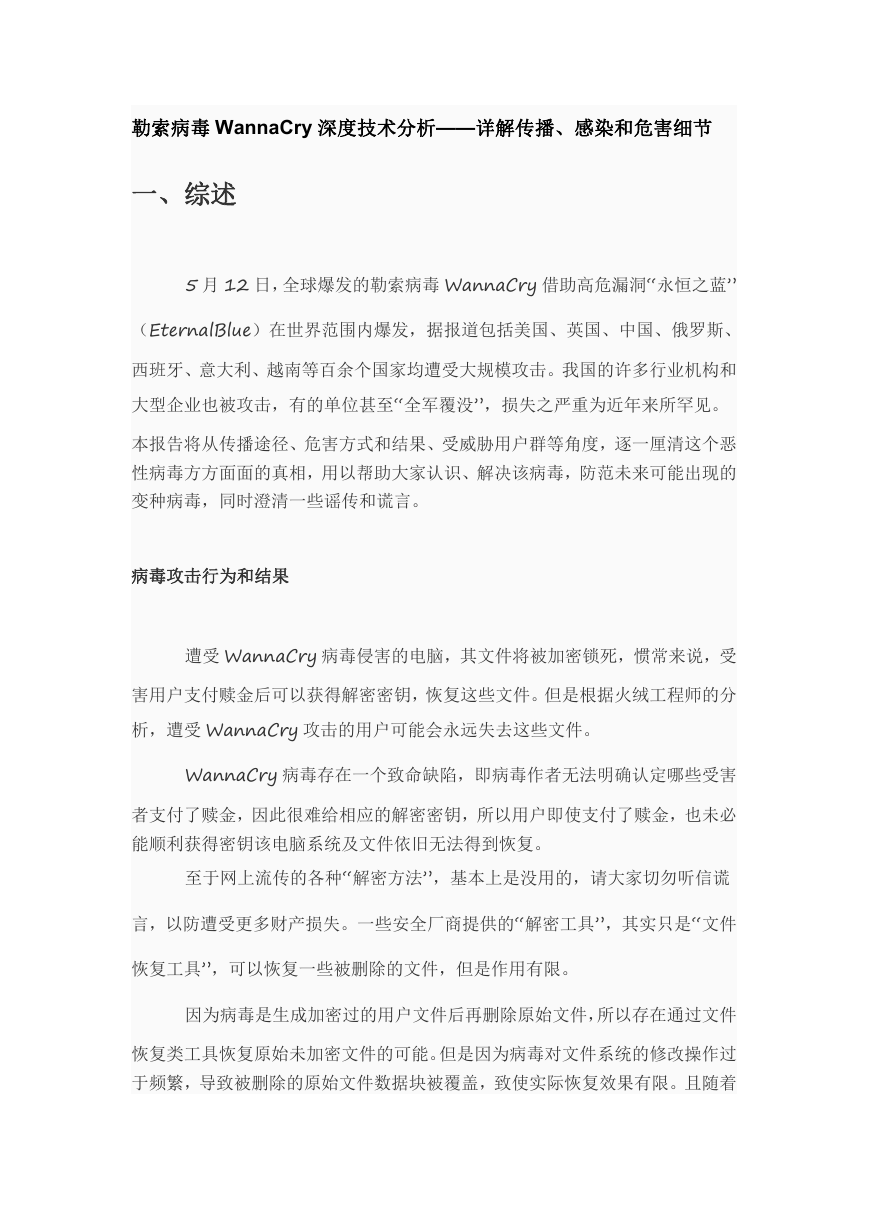 勒索病毒 WannaCry 深度技术分析——详解传播、感染和危害细节

一、综述

5 月 12 日，全球爆发的勒索病毒 WannaCry 借助高危漏洞“永恒之蓝”（EternalBlue）在世界范围内爆发，据报道包括美国、英国、中国、俄罗斯、西班牙、意大利、越南等百余个国家均遭受大规模攻击。我国的许多行业机构和大型企业也被攻击，有的单位甚至“全军覆没”，损失之严重为近年来所罕见。本报告将从传播途径、危害方式和结果、受威胁用户群等角度，逐一厘清这个恶性病毒方方面面的真相，用以帮助大家认识、解决该病毒，防范未来可能出现的变种病毒，同时澄清一些谣传和谎言。

病毒攻击行为和结果

遭受 WannaCry 病毒侵害的电脑，其文件将被加密锁死，惯常来说，受害用户支付赎金后可以获得解密密钥，恢复这些文件。但是根据火绒工程师的分析，遭受 WannaCry 攻击的用户可能会永远失去这些文件。

WannaCry 病毒存在一个致命缺陷，即病毒作者无法明确认定哪些受害者支付了赎金，因此很难给相应的解密密钥，所以用户即使支付了赎金，也未必能顺利获得密钥该电脑系统及文件依旧无法得到恢复。

至于网上流传的各种“解密方法”，基本上是没用的，请大家切勿听信谎言，以防遭受更多财产损失。一些安全厂商提供的“解密工具”，其实只是“文件恢复工具”，可以恢复一些被删除的文件，但是作用有限。

因为病毒是生成加密过的用户文件后再删除原始文件，所以存在通过文件恢复类工具恢复原始未加密文件的可能。但是因为病毒对文件系统的修改操作过于频繁，导致被删除的原始文件数据块被覆盖，致使实际恢复效果有限。且随着